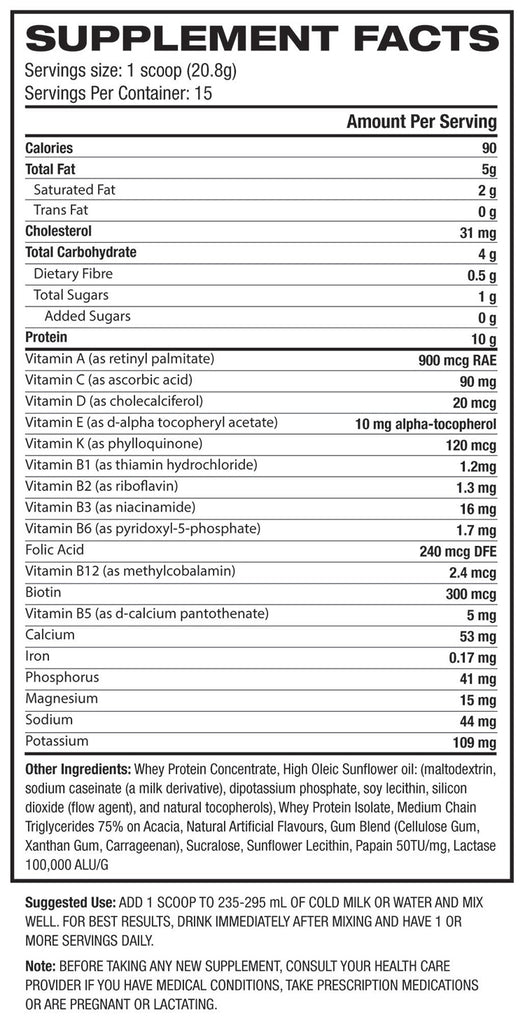 SUPPLEMENT FACTS
Servings size: 1 scoop (20.8g)
Servings Per Container: 15

| | Amount Per Serving |
|---|---|
| Calories | 90 |
| Total Fat | 5g |
| Saturated Fat | 2 g |
| Trans Fat | 0 g |
| Cholesterol | 31 mg |
| Total Carbohydrate | 4 g |
| Dietary Fibre | 0.5 g |
| Total Sugars | 1 g |
| Added Sugars | 0 g |
| Protein | 10 g |
| Vitamin A (as retinyl palmitate) | 900 mcg RAE |
| Vitamin C (as ascorbic acid) | 90 mg |
| Vitamin D (as cholecalciferol) | 20 mcg |
| Vitamin E (as d-alpha tocopheryl acetate) | 10 mg alpha-tocopherol |
| Vitamin K (as phylloquinone) | 120 mcg |
| Vitamin B1 (as thiamin hydrochloride) | 1.2mg |
| Vitamin B2 (as riboflavin) | 1.3 mg |
| Vitamin B3 (as niacinamide) | 16 mg |
| Vitamin B6 (as pyridoxyl-5-phosphate) | 1.7 mg |
| Folic Acid | 240 mcg DFE |
| Vitamin B12 (as methylcobalamin) | 2.4 mcg |
| Biotin | 300 mcg |
| Vitamin B5 (as d-calcium pantothenate) | 5 mg |
| Calcium | 53 mg |
| Iron | 0.17 mg |
| Phosphorus | 41 mg |
| Magnesium | 15 mg |
| Sodium | 44 mg |
| Potassium | 109 mg |

Other Ingredients: Whey Protein Concentrate, High Oleic Sunflower oil: (maltodextrin, sodium caseinate (a milk derivative), dipotassium phosphate, soy lecithin, silicon dioxide (flow agent), and natural tocopherols), Whey Protein Isolate, Medium Chain Triglycerides 75% on Acacia, Natural Artificial Flavours, Gum Blend (Cellulose Gum, Xanthan Gum, Carrageenan), Sucralose, Sunflower Lecithin, Papain 50TU/mg, Lactase 100,000 ALU/G

Suggested Use: ADD 1 SCOOP TO 235-295 mL OF COLD MILK OR WATER AND MIX WELL. FOR BEST RESULTS, DRINK IMMEDIATELY AFTER MIXING AND HAVE 1 OR MORE SERVINGS DAILY.

Note: BEFORE TAKING ANY NEW SUPPLEMENT, CONSULT YOUR HEALTH CARE PROVIDER IF YOU HAVE MEDICAL CONDITIONS, TAKE PRESCRIPTION MEDICATIONS OR ARE PREGNANT OR LACTATING.